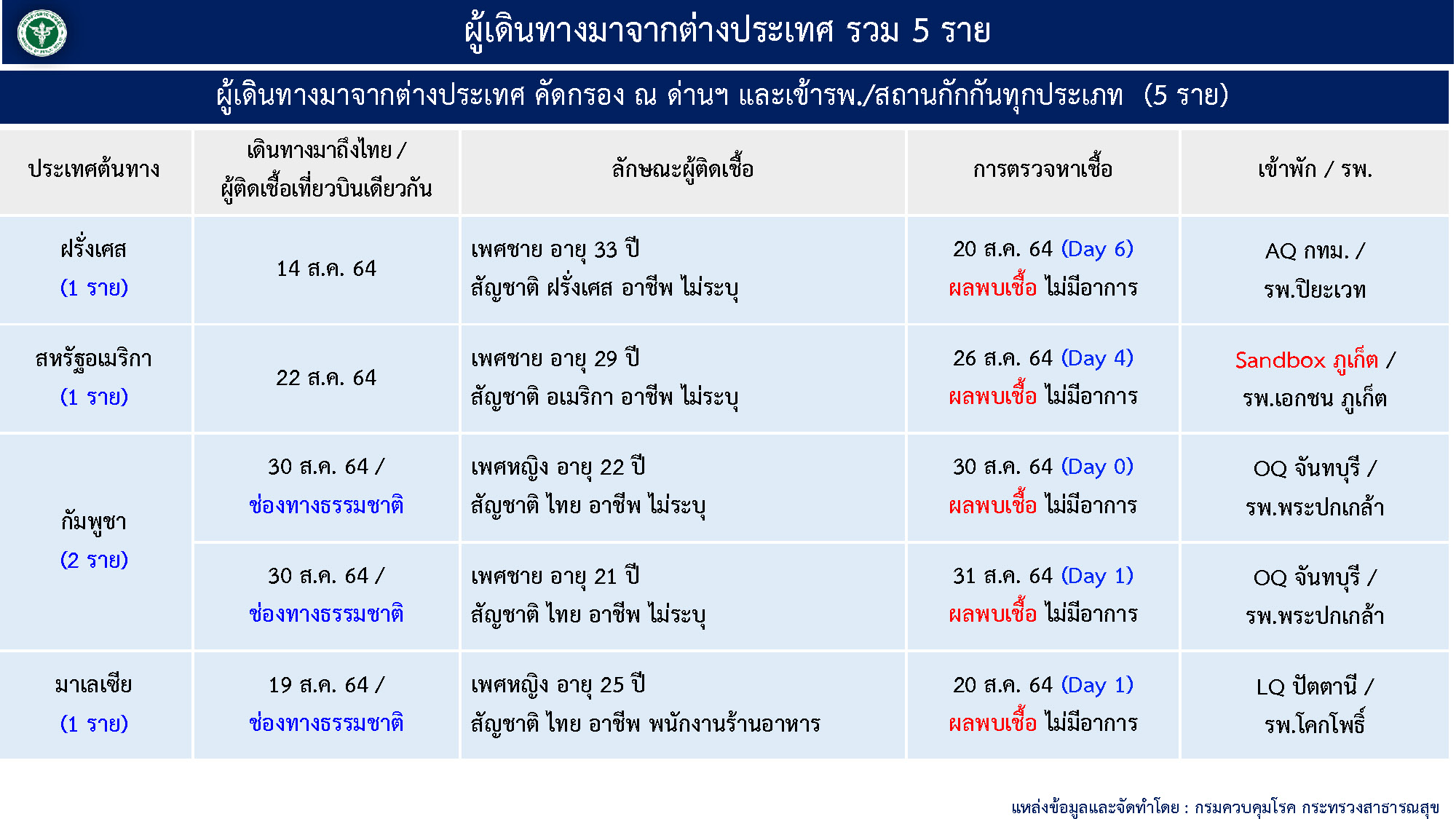 ผู้เดินทางมาจากต่างประเทศ รวม 5 ราย

ผู้เดินทางมาจากต่างประเทศ คัดกรอง ณ ด่านฯ และเข้ารพ./สถานกักกันทุกประเภท (5 ราย)

| ประเทศต้นทาง | เดินทางมาถึงไทย / ผู้ติดเชื้อเที่ยวบินเดียวกัน | ลักษณะผู้ติดเชื้อ | การตรวจหาเชื้อ | เข้าพัก / รพ. |
|---|---|---|---|---|
| ฝรั่งเศส (1 ราย) | 14 ส.ค. 64 | เพศชาย อายุ 33 ปี สัญชาติ ฝรั่งเศส อาชีพ ไม่ระบุ | 20 ส.ค. 64 (Day 6) ผลพบเชื้อ ไม่มีอาการ | AQ กทม. / รพ.ปิยะเวท |
| สหรัฐอเมริกา (1 ราย) | 22 ส.ค. 64 | เพศชาย อายุ 29 ปี สัญชาติ อเมริกา อาชีพ ไม่ระบุ | 26 ส.ค. 64 (Day 4) ผลพบเชื้อ ไม่มีอาการ | Sandbox ภูเก็ต / รพ.เอกชน ภูเก็ต |
| กัมพูชา (2 ราย) | 30 ส.ค. 64 / ช่องทางธรรมชาติ | เพศหญิง อายุ 22 ปี สัญชาติ ไทย อาชีพ ไม่ระบุ | 30 ส.ค. 64 (Day 0) ผลพบเชื้อ ไม่มีอาการ | OQ จันทบุรี / รพ.พระปกเกล้า |
| | 30 ส.ค. 64 / ช่องทางธรรมชาติ | เพศชาย อายุ 21 ปี สัญชาติ ไทย อาชีพ ไม่ระบุ | 31 ส.ค. 64 (Day 1) ผลพบเชื้อ ไม่มีอาการ | OQ จันทบุรี / รพ.พระปกเกล้า |
| มาเลเซีย (1 ราย) | 19 ส.ค. 64 / ช่องทางธรรมชาติ | เพศหญิง อายุ 25 ปี สัญชาติ ไทย อาชีพ พนักงานร้านอาหาร | 20 ส.ค. 64 (Day 1) ผลพบเชื้อ ไม่มีอาการ | LQ ปัตตานี / รพ.โคกโพธิ์ |

แหล่งข้อมูลและจัดทำโดย : กรมควบคุมโรค กระทรวงสาธารณสุข